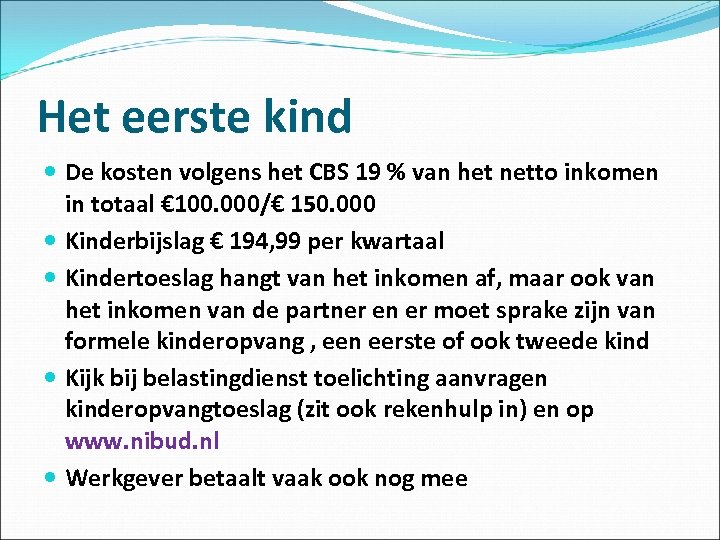 Het eerste kind

• De kosten volgens het CBS 19 % van het netto inkomen in totaal €100.000/€ 150.000
• Kinderbijslag € 194,99 per kwartaal
• Kindertoeslag hangt van het inkomen af, maar ook van het inkomen van de partner en er moet sprake zijn van formele kinderopvang , een eerste of ook tweede kind
• Kijk bij belastingdienst toelichting aanvragen kinderopvangtoeslag (zit ook rekenhulp in) en op www.nibud.nl
• Werkgever betaalt vaak ook nog mee